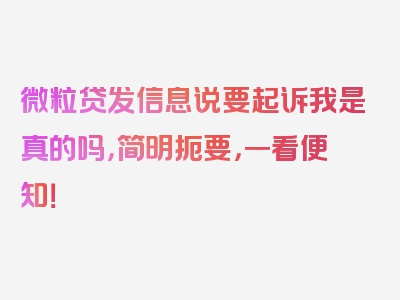 微粒贷发信息说要起诉我是真的吗，简明扼要，一看便知！